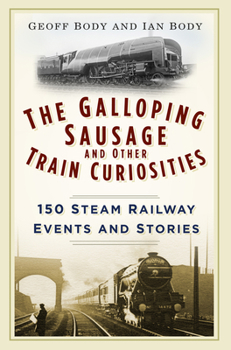 GEOFF BODY AND IAN BODY

THE GALLOPING SAUSAGE AND OTHER TRAIN CURIOSITIES

150 STEAM RAILWAY EVENTS AND STORIES